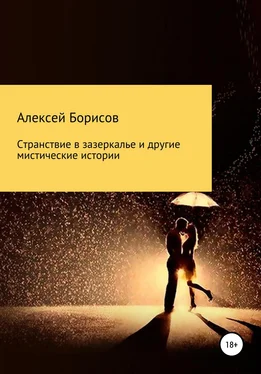 Алексей Борисов

Странствие в зазеркалье и другие мистические истории

18+